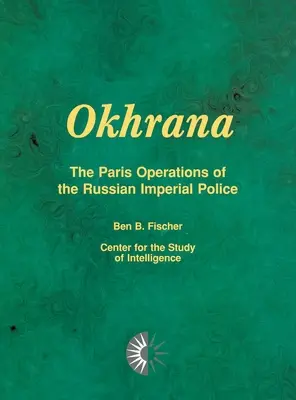 Okhrana

The Paris Operations of the Russian Imperial Police

Ben B. Fischer

Center for the Study of Intelligence